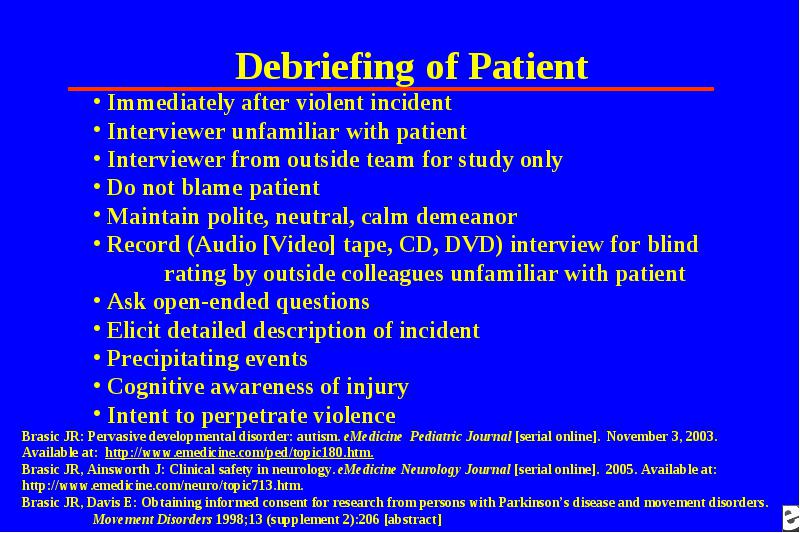 Debriefing of Patient

• Immediately after violent incident
• Interviewer unfamiliar with patient
• Interviewer from outside team for study only
• Do not blame patient
• Maintain polite, neutral, calm demeanor
• Record (Audio [Video] tape, CD, DVD) interview for blind rating by outside colleagues unfamiliar with patient
• Ask open-ended questions
• Elicit detailed description of incident
• Precipitating events
• Cognitive awareness of injury
• Intent to perpetrate violence

Brasic JR: Pervasive developmental disorder: autism. eMedicine Pediatric Journal [serial online]. November 3, 2003. Available at: http://www.emedicine.com/ped/topic180.htm.
Brasic JR, Ainsworth J: Clinical safety in neurology. eMedicine Neurology Journal [serial online]. 2005. Available at: http://www.emedicine.com/neuro/topic713.htm.
Brasic JR, Davis E: Obtaining informed consent for research from persons with Parkinson's disease and movement disorders. Movement Disorders 1998;13 (supplement 2):206 [abstract]